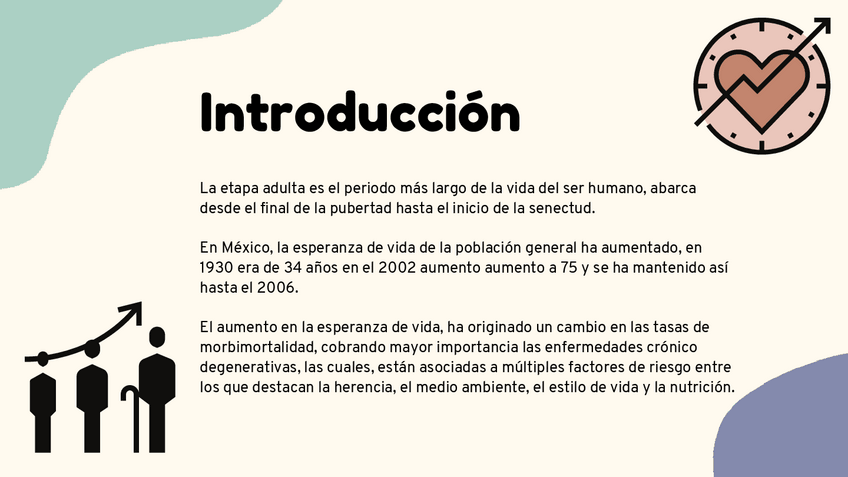 Introducción

La etapa adulta es el periodo más largo de la vida del ser humano, abarca desde el final de la pubertad hasta el inicio de la senectud.

En México, la esperanza de vida de la población general ha aumentado, en 1930 era de 34 años en el 2002 aumento aumento a 75 y se ha mantenido así hasta el 2006.

El aumento en la esperanza de vida, ha originado un cambio en las tasas de morbimortalidad, cobrando mayor importancia las enfermedades crónico degenerativas, las cuales, están asociadas a múltiples factores de riesgo entre los que destacan la herencia, el medio ambiente, el estilo de vida y la nutrición.